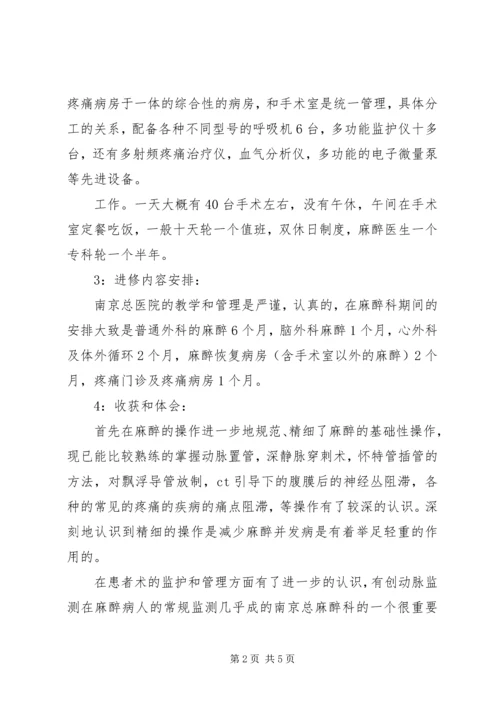 疼痛病房于一体的综合性的病房，和手术室是统一管理，具体分工的关系，配备各种不同型号的呼吸机6台，多功能监护仪十多台，还有多射频疼痛治疗仪，血气分析仪，多功能的电子微量泵等先进设备。

工作。一天大概有40台手术左右，没有午休，午间在手术室定餐吃饭，一般十天轮一个值班，双休日制度，麻醉医生一个专科轮一个半年。

3：进修内容安排：

南京总医院的教学和管理是严谨，认真的，在麻醉科期间的安排大致是普通外科的麻醉6个月，脑外科麻醉1个月，心外科及体外循环2个月，麻醉恢复病房（含手术室以外的麻醉）2个月，疼痛门诊及疼痛病房1个月。

4：收获和体会：

首先在麻醉的操作进一步地规范、精细了麻醉的基础性操作，现已能比较熟练的掌握动脉置管，深静脉穿刺术，怀特管插管的方法，对飘浮导管放制，ct引导下的腹膜后的神经丛阻滞，各种的常见的疼痛的疾病的痛点阻滞，等操作有了较深的认识。深刻地认识到精细的操作是减少麻醉并发病是有着举足轻重的作用的。

在患者术的监护和管理方面有了进一步的认识，有创动脉监测在麻醉病人的常规监测几乎成的南京总麻醉科的一个很重要

第2页 共5页